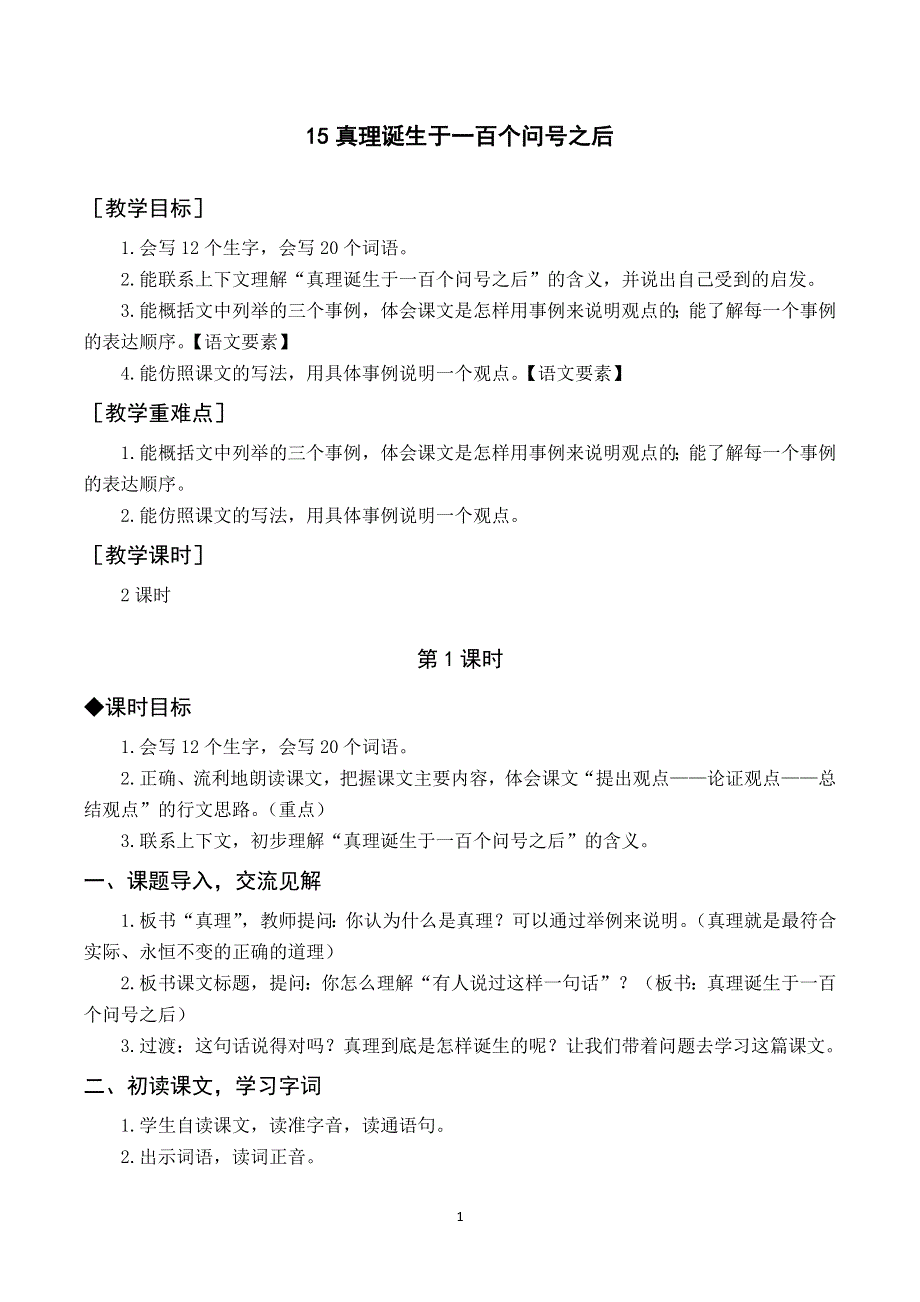 15 真理诞生于一百个问号之后

［教学目标］

1.会写 12 个生字，会写 20 个词语。

2.能联系上下文理解“真理诞生于一百个问号之后”的含义，并说出自己受到的启发。

3.能概括文中列举的三个事例，体会课文是怎样用事例来说明观点的；能了解每一个事例的表达顺序。【语文要素】

4.能仿照课文的写法，用具体事例说明一个观点。【语文要素】

［教学重难点］

1.能概括文中列举的三个事例，体会课文是怎样用事例来说明观点的；能了解每一个事例的表达顺序。

2.能仿照课文的写法，用具体事例说明一个观点。

［教学课时］

2 课时

第 1 课时

◆课时目标

1.会写 12 个生字，会写 20 个词语。

2.正确、流利地朗读课文，把握课文主要内容，体会课文“提出观点——论证观点——总结观点”的行文思路。（重点）

3.联系上下文，初步理解“真理诞生于一百个问号之后”的含义。

一、课题导入，交流见解

1.板书“真理”，教师提问：你认为什么是真理？可以通过举例来说明。（真理就是最符合实际、永恒不变的正确的道理）

2.板书课文标题，提问：你怎么理解“有人说过这样一句话”？（板书：真理诞生于一百个问号之后）

3.过渡：这句话说得对吗？真理到底是怎样诞生的呢？让我们带着问题去学习这篇课文。

二、初读课文，学习字词

1.学生自读课文，读准字音，读通语句。

2.出示词语，读词正音。

1